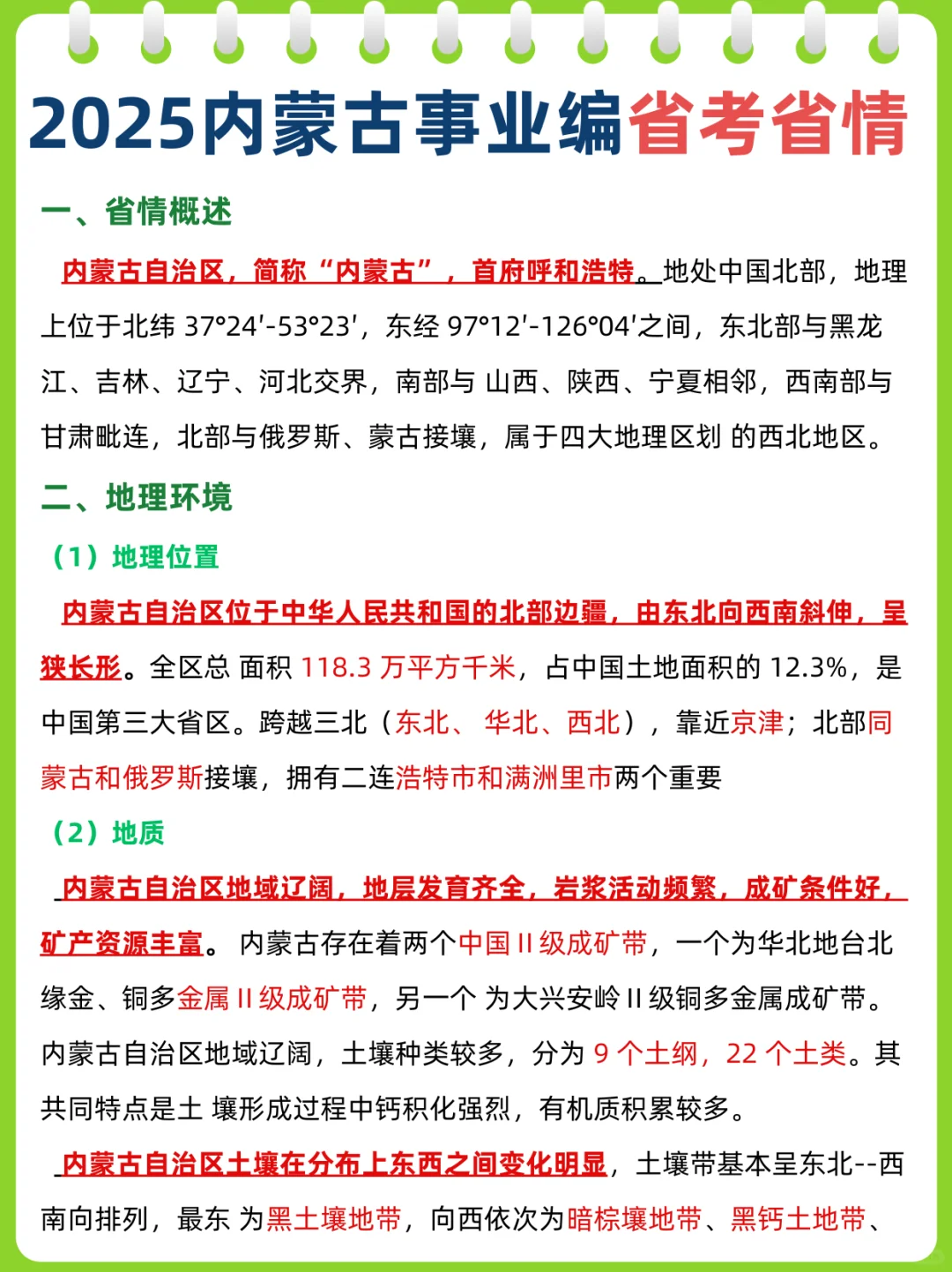 2025内蒙古事业编省考省情

一、省情概述

内蒙古自治区，简称“内蒙古”，首府呼和浩特。地处中国北部，地理上位于北纬 37°24′-53°23′，东经 97°12′-126°04′之间，东北部与黑龙江、吉林、辽宁、河北交界，南部与 山西、陕西、宁夏相邻，西南部与甘肃毗连，北部与俄罗斯、蒙古接壤，属于四大地理区划 的西北地区。

二、地理环境

（1）地理位置

内蒙古自治区位于中华人民共和国的北部边疆，由东北向西南斜伸，呈狭长形。全区总 面积 118.3 万平方千米，占中国土地面积的 12.3%，是中国第三大省区。跨越三北（东北、 华北、西北），靠近京津；北部同蒙古和俄罗斯接壤，拥有二连浩特市和满洲里市两个重要

（2）地质

内蒙古自治区地域辽阔，地层发育齐全，岩浆活动频繁，成矿条件好，矿产资源丰富。 内蒙古存在着两个中国 II 级成矿带，一个为华北地台北缘金、铜多金属 II 级成矿带，另一个 为大兴安岭 II 级铜多金属成矿带。内蒙古自治区地域辽阔，土壤种类较多，分为 9 个土纲，22 个土类。其共同特点是土 壤形成过程中钙积化强烈，有机质积累较多。

内蒙古自治区土壤在分布上东西之间变化明显，土壤带基本呈东北--西南向排列，最东 为黑土壤地带，向西依次为暗棕壤地带、黑钙土地带、